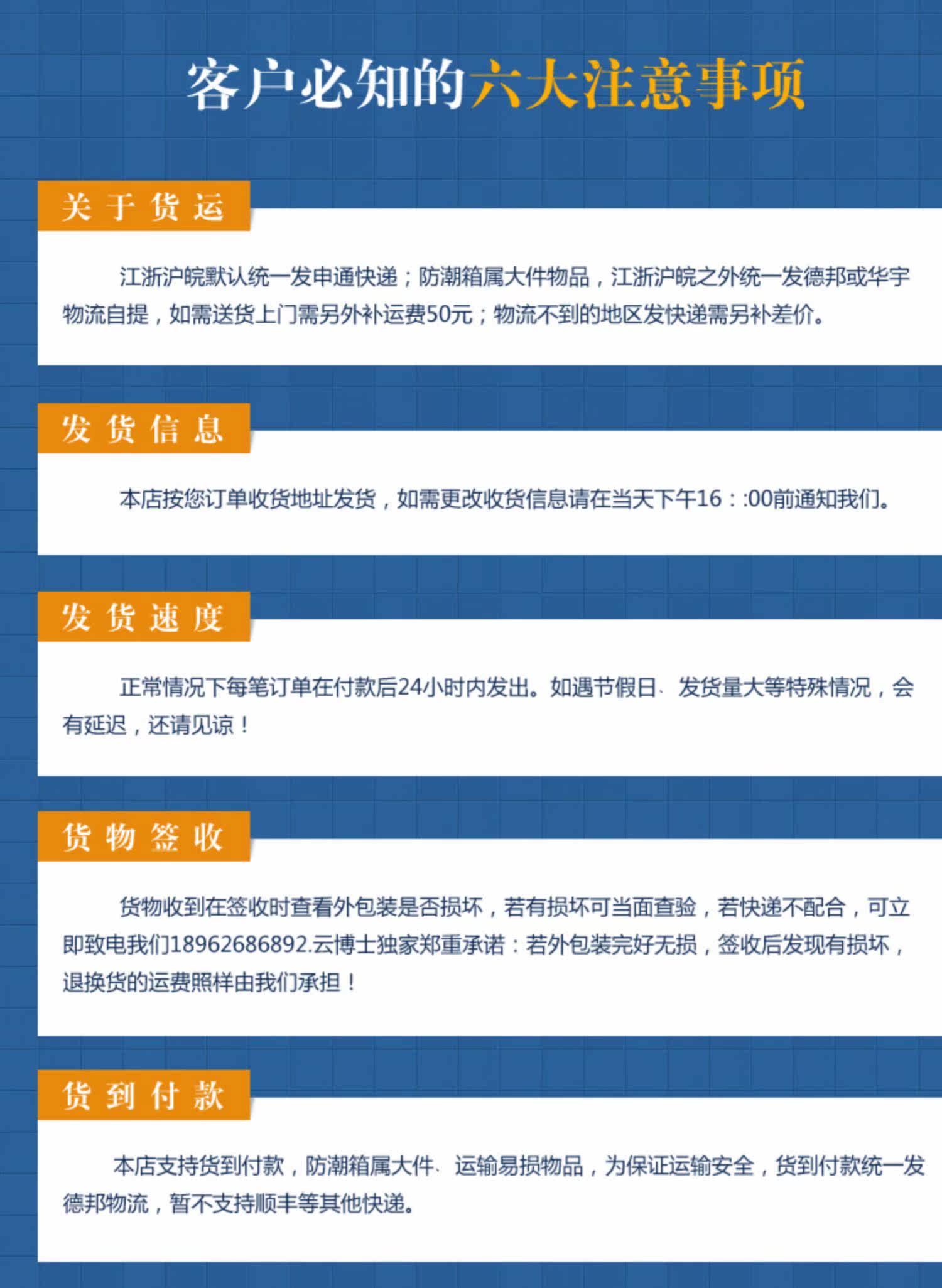 客户必知的六大注意事项

关于货运

江浙沪皖默认统一发申通快递；防潮箱属大件物品，江浙沪皖之外统一发德邦或华宇物流自提，如需送货上门需另外补运费50元；物流不到的地区发快递需另补差价。

发货信息

本店按您订单收货地址发货，如需更改收货信息请在当天下午16：:00前通知我们。

发货速度

正常情况下每笔订单在付款后24小时内发出。如遇节假日、发货量大等特殊情况，会有延迟，还请见谅！

货物签收

货物收到在签收时查看外包装是否损坏，若有损坏可当面查验，若快递不配合，可立即致电我们18962686892.云博士独家郑重承诺：若外包装完好无损，签收后发现有损坏，退换货的运费照样由我们承担！

货到付款

本店支持货到付款，防潮箱属大件、运输易损物品，为保证运输安全，货到付款统一发德邦物流，暂不支持顺丰等其他快递。